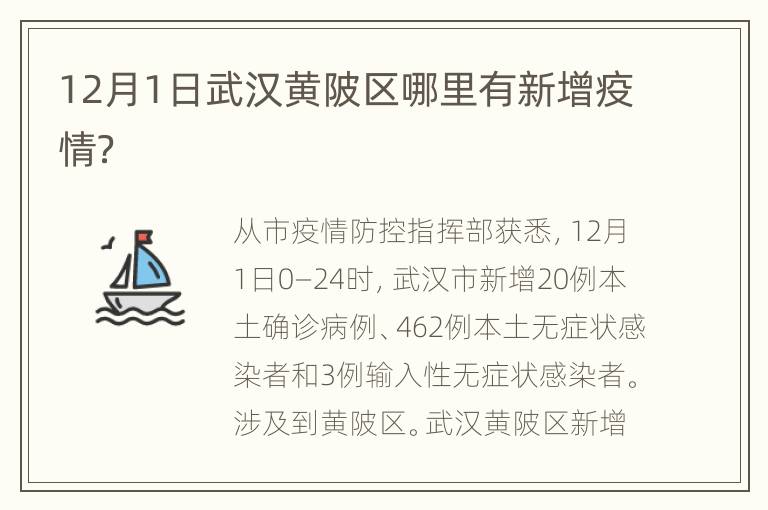 12月1日武汉黄陂区哪里有新增疫情?

从市疫情防控指挥部获悉, 12月1日0–24时, 武汉市新增20例本土确诊病例、462例本土无症状感染者和3例输入性无症状感染者。涉及到黄陂区。武汉黄陂区新增